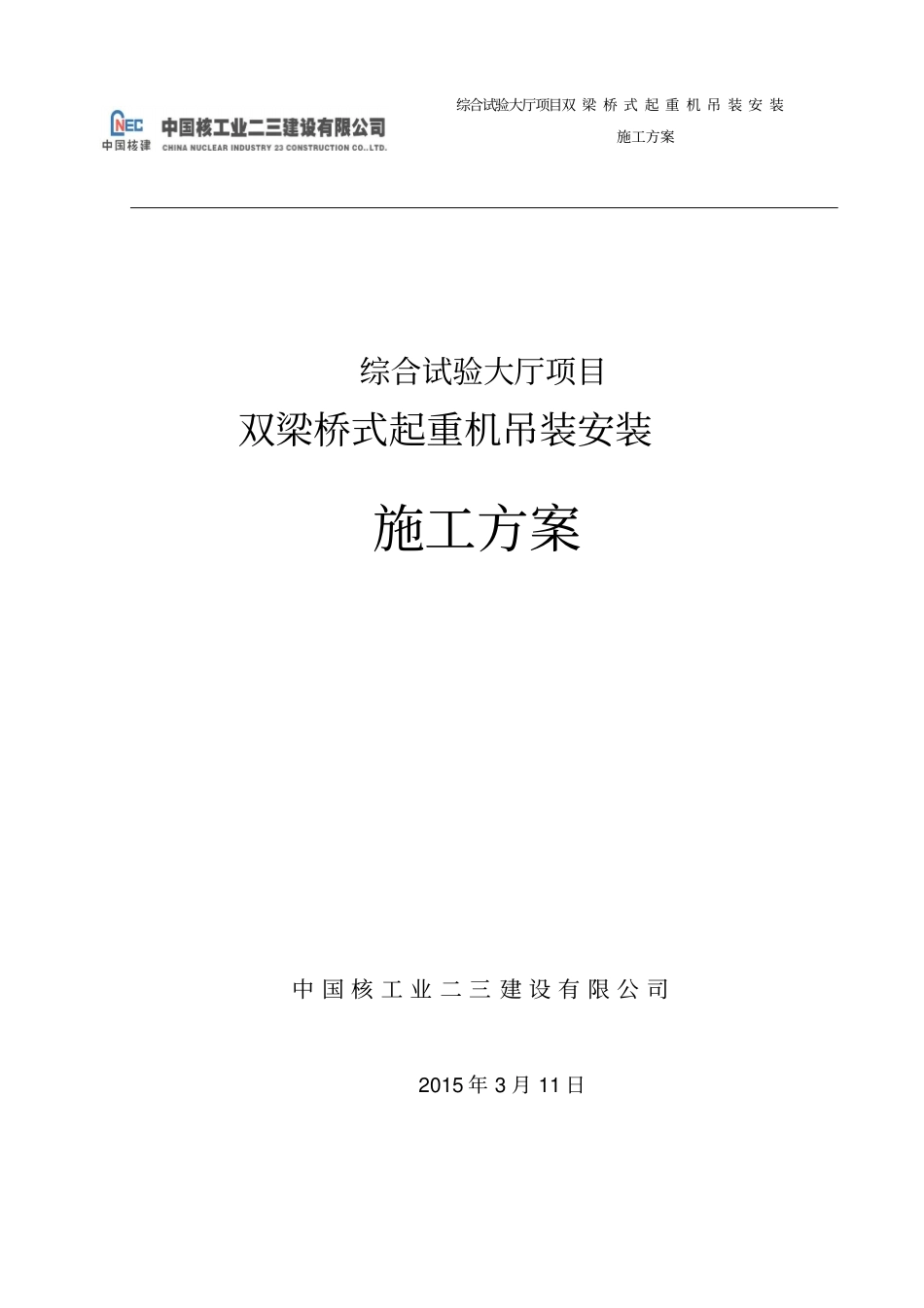 CNEC 中国核建 中国核工业二三建设有限公司 CHINA NUCLEAR INDUSTRY 23 CONSTRUCTION CO.,LTD.

综合试验大厅项目双 梁 桥 式 起 重 机 吊 装 安 装
施工方案

综合试验大厅项目
双梁桥式起重机吊装安装

施工方案

中 国 核 工 业 二 三 建 设 有 限 公 司

2015 年 3 月 11 日